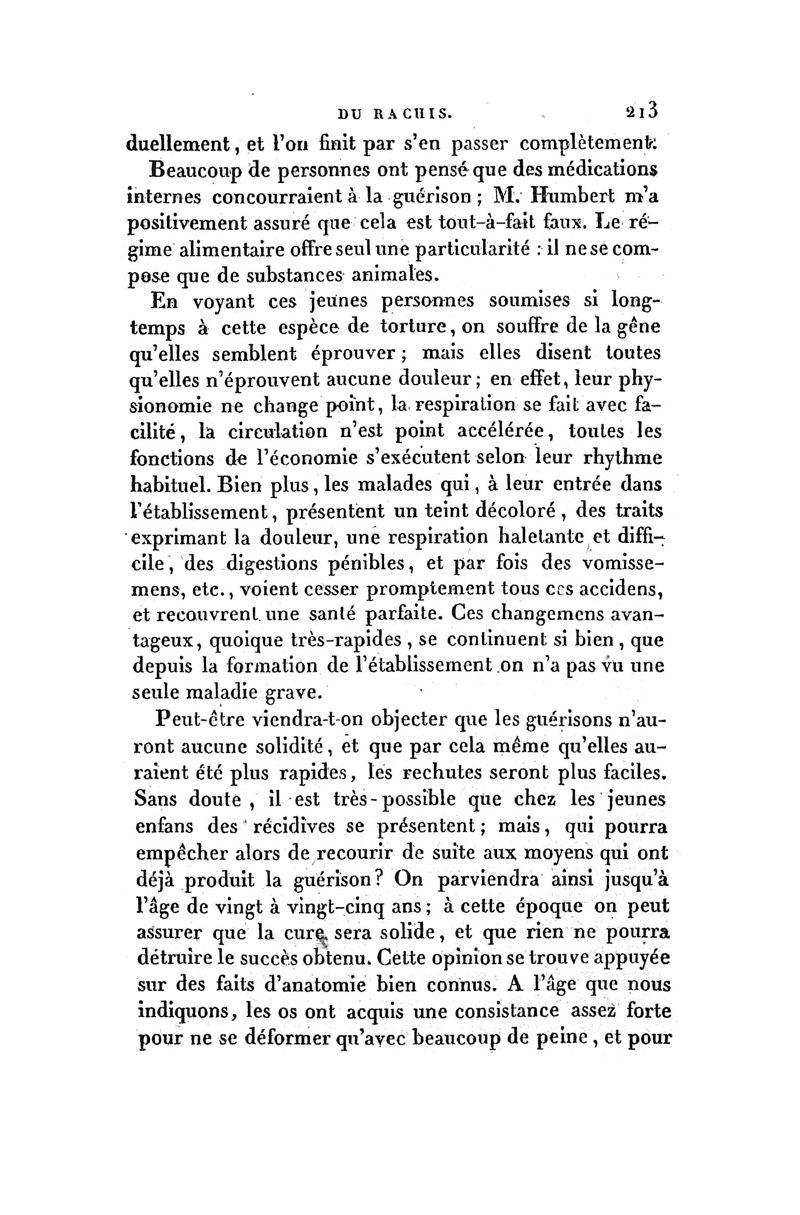 DU RACHIS. 213

duellement, et l'on finit par s'en passer complètement.

Beaucoup de personnes ont pensé que des médications internes concourraient à la guérison ; M. Humbert m'a positivement assuré que cela est tout-à-fait faux. Le régime alimentaire offre seul une particularité : il ne se compose que de substances animales.

En voyant ces jeunes personnes soumises si longtemps à cette espèce de torture, on souffre de la gêne qu'elles semblent éprouver ; mais elles disent toutes qu'elles n'éprouvent aucune douleur ; en effet, leur physionomie ne change point, la respiration se fait avec facilité, la circulation n'est point accélérée, toutes les fonctions de l'économie s'exécutent selon leur rhythme habituel. Bien plus, les malades qui, à leur entrée dans l'établissement, présentent un teint décoloré, des traits exprimant la douleur, une respiration haletante et difficile, des digestions pénibles, et par fois des vomissemens, etc., voient cesser promptement tous ces accidens, et recouvrent une santé parfaite. Ces changemens avantageux, quoique très-rapides, se continuent si bien, que depuis la formation de l'établissement on n'a pas vu une seule maladie grave.

Peut-être viendra-t-on objecter que les guérisons n'auront aucune solidité, et que par cela même qu'elles auraient été plus rapides, les rechutes seront plus faciles. Sans doute, il est très-possible que chez les jeunes enfans des récidives se présentent ; mais, qui pourra empêcher alors de recourir de suite aux moyens qui ont déjà produit la guérison ? On parviendra ainsi jusqu'à l'âge de vingt à vingt-cinq ans ; à cette époque on peut assurer que la cure sera solide, et que rien ne pourra détruire le succès obtenu. Cette opinion se trouve appuyée sur des faits d'anatomie bien connus. A l'âge que nous indiquons, les os ont acquis une consistance assez forte pour ne se déformer qu'avec beaucoup de peine, et pour